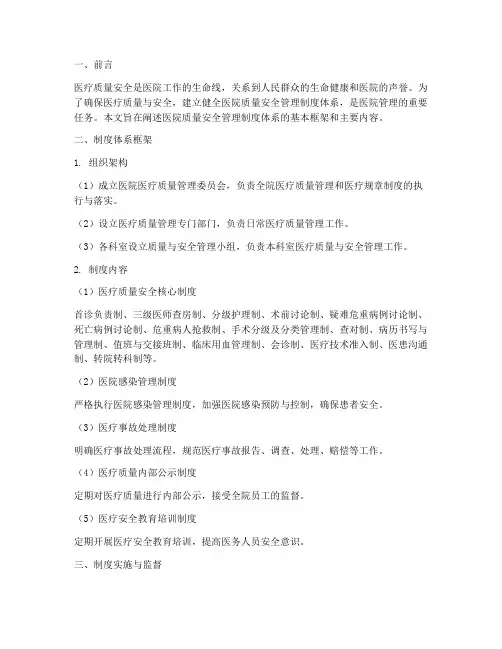 一、前言

医疗质量安全是医院工作的生命线，关系到人民群众的生命健康和医院的声誉。为了确保医疗质量与安全，建立健全医院质量安全管理制度体系，是医院管理的重要任务。本文旨在阐述医院质量安全管理制度体系的基本框架和主要内容。

二、制度体系框架

1. 组织架构

（1）成立医院医疗质量管理委员会，负责全院医疗质量管理和医疗规章制度的执行与落实。

（2）设立医疗质量管理专门部门，负责日常医疗质量管理工作。

（3）各科室设立质量与安全管理小组，负责本科室医疗质量与安全管理工作。

2. 制度内容

（1）医疗质量安全核心制度

首诊负责制、三级医师查房制、分级护理制、术前讨论制、疑难危重病例讨论制、死亡病例讨论制、危重病人抢救制、手术分级及分类管理制、查对制、病历书写与管理制、值班与交接班制、临床用血管理制、会诊制、医疗技术准入制、医患沟通制、转院转科制等。

（2）医院感染管理制度

严格执行医院感染管理制度，加强医院感染预防与控制，确保患者安全。

（3）医疗事故处理制度

明确医疗事故处理流程，规范医疗事故报告、调查、处理、赔偿等工作。

（4）医疗质量内部公示制度

定期对医疗质量进行内部公示，接受全院员工的监督。

（5）医疗安全教育培训制度

定期开展医疗安全教育培训，提高医务人员安全意识。

三、制度实施与监督